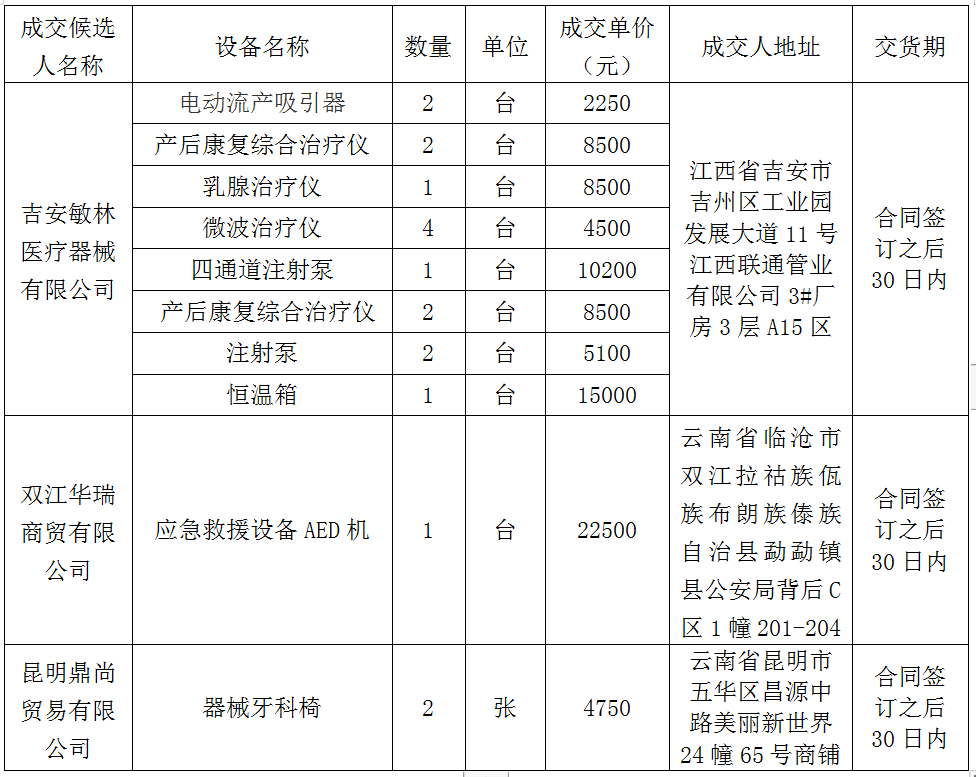 | 成交候选人名称 | 设备名称 | 数量 | 单位 | 成交单价（元） | 成交人地址 | 交货期 |
|---|---|---|---|---|---|---|
| 吉安敏林医疗器械有限公司 | 电动流产吸引器 | 2 | 台 | 2250 | 江西省吉安市吉州区工业园发展大道 11 号江西联通管业有限公司 3#厂房 3 层 A15 区 | 合同签订之后 30 日内 |
| | 产后康复综合治疗仪 | 2 | 台 | 8500 | | |
| | 乳腺治疗仪 | 1 | 台 | 8500 | | |
| | 微波治疗仪 | 4 | 台 | 4500 | | |
| | 四通道注射泵 | 1 | 台 | 10200 | | |
| | 产后康复综合治疗仪 | 2 | 台 | 8500 | | |
| | 注射泵 | 2 | 台 | 5100 | | |
| | 恒温箱 | 1 | 台 | 15000 | | |
| 双江华瑞商贸有限公司 | 应急救援设备 AED 机 | 1 | 台 | 22500 | 云南省临沧市双江拉祜族佤族布朗族傣族自治县勐勐镇县公安局背后 C 区 1 幢 201-204 | 合同签订之后 30 日内 |
| 昆明鼎尚贸易有限公司 | 器械牙科椅 | 2 | 张 | 4750 | 云南省昆明市五华区昌源中路美丽新世界 24 幢 65 号商铺 | 合同签订之后 30 日内 |